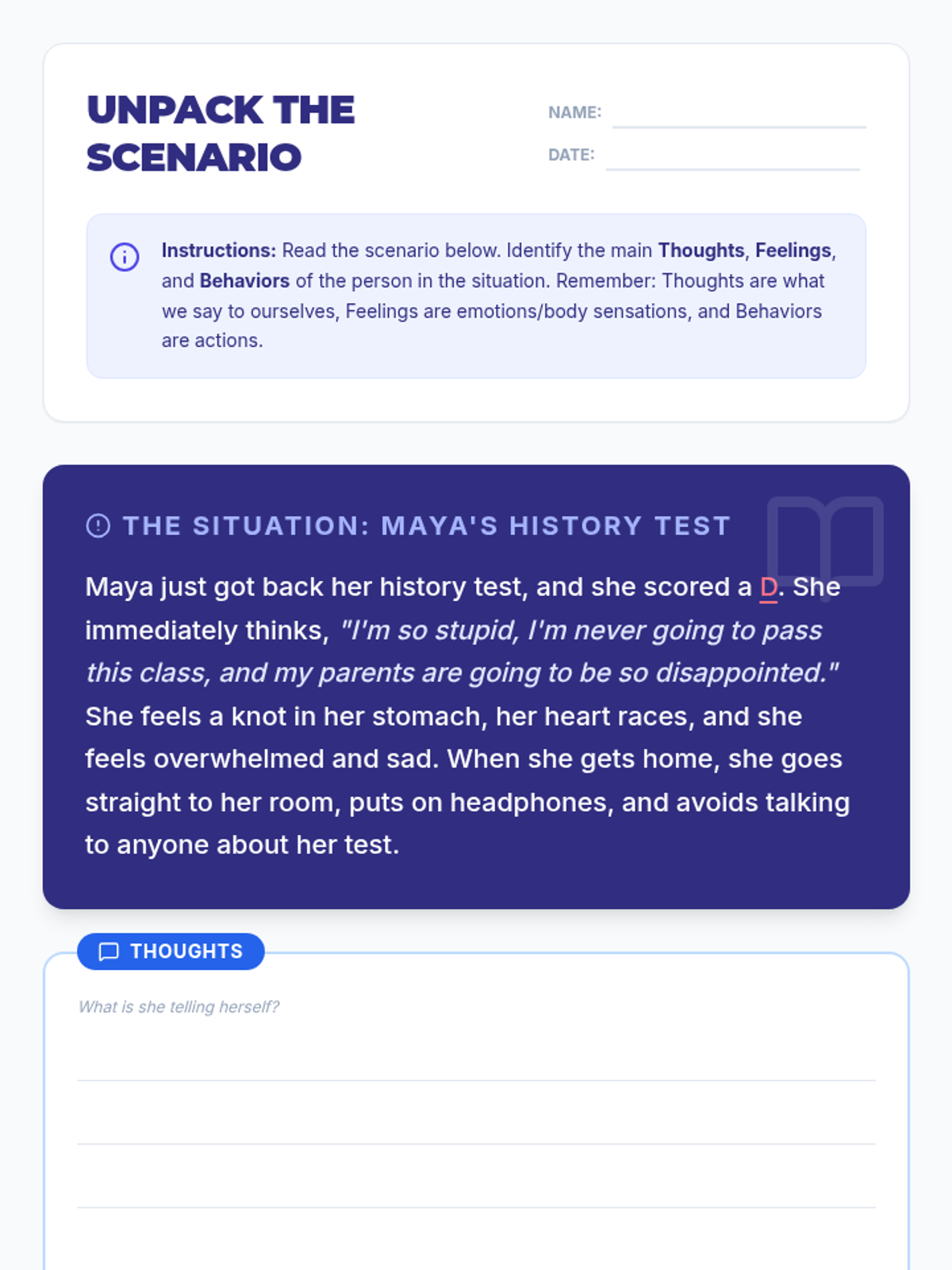 UNPACK THE SCENARIO

NAME:

DATE:

Instructions: Read the scenario below. Identify the main Thoughts, Feelings, and Behaviors of the person in the situation. Remember: Thoughts are what we say to ourselves, Feelings are emotions/body sensations, and Behaviors are actions.

THE SITUATION: MAYA'S HISTORY TEST

Maya just got back her history test, and she scored a D. She immediately thinks, "I'm so stupid, I'm never going to pass this class, and my parents are going to be so disappointed." She feels a knot in her stomach, her heart races, and she feels overwhelmed and sad. When she gets home, she goes straight to her room, puts on headphones, and avoids talking to anyone about her test.

THOUGHTS

What is she telling herself?